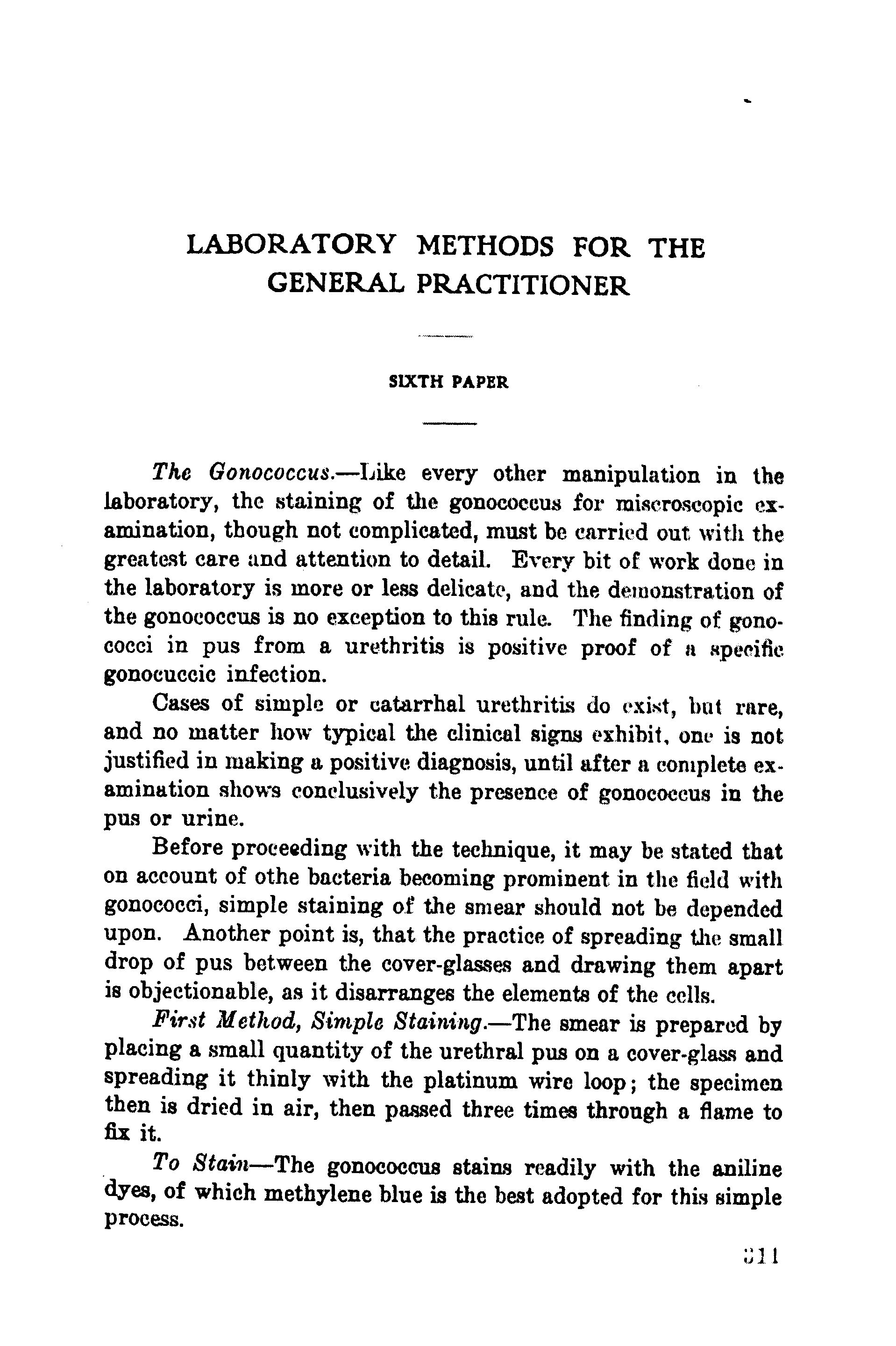 LABORATORY METHODS FOR THE GENERAL PRACTITIONER

SIXTH PAPER

The Gonococcus.—Like every other manipulation in the laboratory, the staining of the gonococcus for miscroscopic examination, though not complicated, must be carried out with the greatest care and attention to detail. Every bit of work done in the laboratory is more or less delicate, and the demonstration of the gonococcus is no exception to this rule. The finding of gonococci in pus from a urethritis is positive proof of a specific gonocuccic infection.

Cases of simple or catarrhal urethritis do exist, but rare, and no matter how typical the clinical signs exhibit, one is not justified in making a positive diagnosis, until after a complete examination shows conclusively the presence of gonococcus in the pus or urine.

Before proceeding with the technique, it may be stated that on account of othe bacteria becoming prominent in the field with gonococci, simple staining of the smear should not be depended upon. Another point is, that the practice of spreading the small drop of pus between the cover-glasses and drawing them apart is objectionable, as it disarranges the elements of the cells.

First Method, Simple Staining.—The smear is prepared by placing a small quantity of the urethral pus on a cover-glass and spreading it thinly with the platinum wire loop; the specimen then is dried in air, then passed three times through a flame to fix it.

To Stain—The gonococcus stains readily with the aniline dyes, of which methylene blue is the best adopted for this simple process.

311